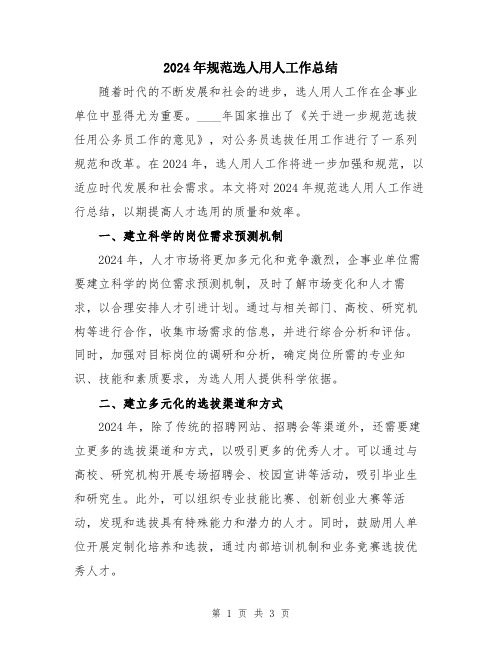 2024年规范选人用人工作总结

随着时代的不断发展和社会的进步，选人用人工作在企事业单位中显得尤为重要。____年国家推出了《关于进一步规范选拔任用公务员工作的意见》，对公务员选拔任用工作进行了一系列规范和改革。在2024年，选人用人工作将进一步加强和规范，以适应时代发展和社会需求。本文将对2024年规范选人用人工作进行总结，以期提高人才选用的质量和效率。

一、建立科学的岗位需求预测机制

2024年，人才市场将更加多元化和竞争激烈，企事业单位需要建立科学的岗位需求预测机制，及时了解市场变化和人才需求，以合理安排人才引进计划。通过与相关部门、高校、研究机构等进行合作，收集市场需求的信息，并进行综合分析和评估。同时，加强对目标岗位的调研和分析，确定岗位所需的专业知识、技能和素质要求，为选人用人提供科学依据。

二、建立多元化的选拔渠道和方式

2024年，除了传统的招聘网站、招聘会等渠道外，还需要建立更多的选拔渠道和方式，以吸引更多的优秀人才。可以通过与高校、研究机构开展专场招聘会、校园宣讲等活动，吸引毕业生和研究生。此外，可以组织专业技能比赛、创新创业大赛等活动，发现和选拔具有特殊能力和潜力的人才。同时，鼓励用人单位开展定制化培养和选拔，通过内部培训机制和业务竞赛选拔优秀人才。

第 1 页 共 3 页